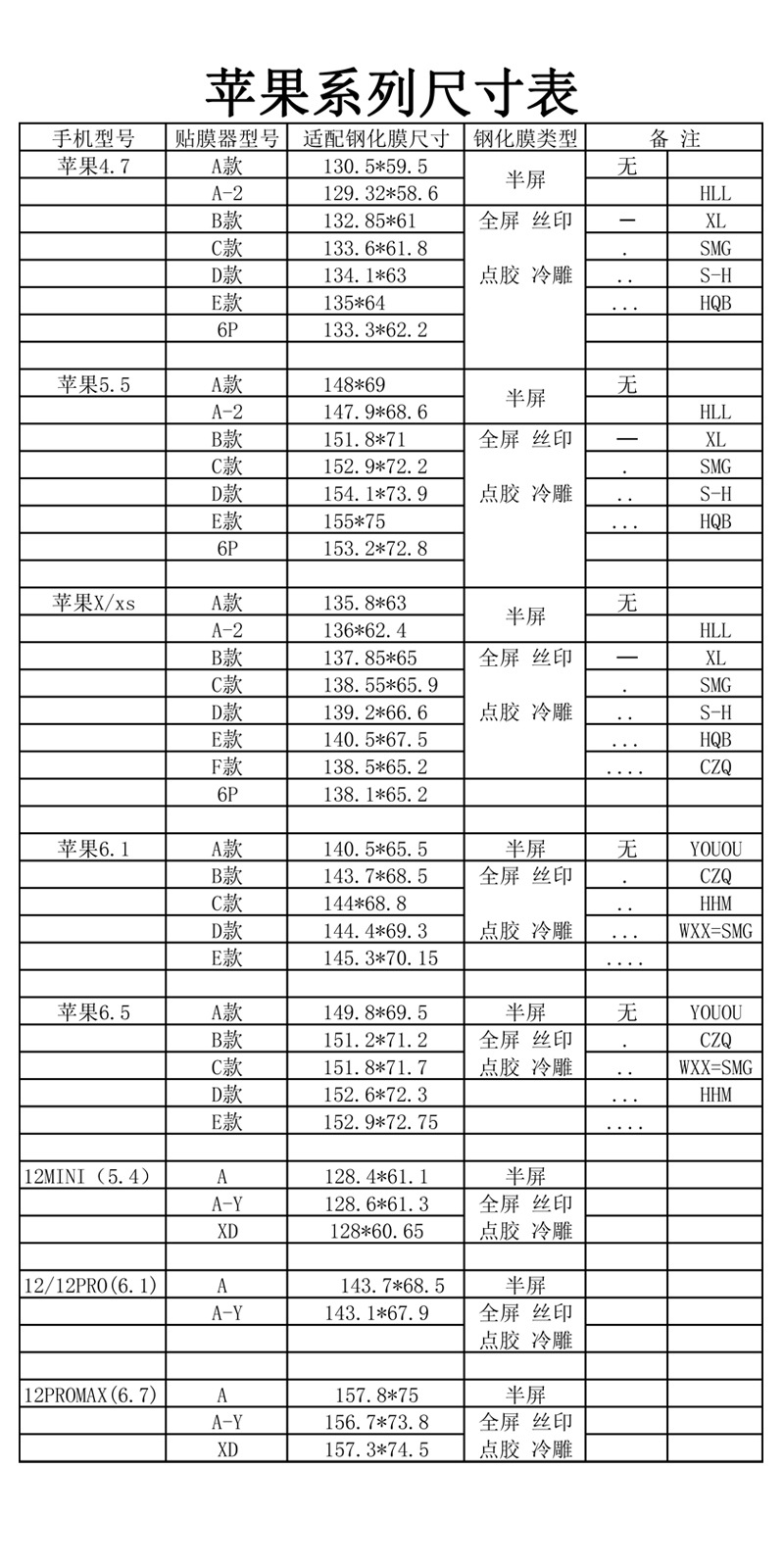 苹果系列尺寸表

| 手机型号 | 贴膜器型号 | 适配钢化膜尺寸 | 钢化膜类型 | 备 注 | |
|---|---|---|---|---|---|
| 苹果4.7 | A款 | 130.5*59.5 | 半屏 | 无 | |
| | A-2 | 129.32*58.6 | | | HLL |
| | B款 | 132.85*61 | 全屏 丝印 | — | XL |
| | C款 | 133.6*61.8 | | . | SMG |
| | D款 | 134.1*63 | 点胶 冷雕 | .. | S-H |
| | E款 | 135*64 | | ... | HQB |
| | 6P | 133.3*62.2 | | | |
| | | | | | |
| 苹果5.5 | A款 | 148*69 | 半屏 | 无 | |
| | A-2 | 147.9*68.6 | | | HLL |
| | B款 | 151.8*71 | 全屏 丝印 | — | XL |
| | C款 | 152.9*72.2 | | . | SMG |
| | D款 | 154.1*73.9 | 点胶 冷雕 | .. | S-H |
| | E款 | 155*75 | | ... | HQB |
| | 6P | 153.2*72.8 | | | |
| | | | | | |
| 苹果X/xs | A款 | 135.8*63 | 半屏 | 无 | |
| | A-2 | 136*62.4 | | | HLL |
| | B款 | 137.85*65 | 全屏 丝印 | — | XL |
| | C款 | 138.55*65.9 | | . | SMG |
| | D款 | 139.2*66.6 | 点胶 冷雕 | .. | S-H |
| | E款 | 140.5*67.5 | | ... | HQB |
| | F款 | 138.5*65.2 | | .... | CZQ |
| | 6P | 138.1*65.2 | | | |
| | | | | | |
| 苹果6.1 | A款 | 140.5*65.5 | 半屏 | 无 | YOUOU |
| | B款 | 143.7*68.5 | 全屏 丝印 | . | CZQ |
| | C款 | 144*68.8 | | .. | HHM |
| | D款 | 144.4*69.3 | 点胶 冷雕 | ... | WXX=SMG |
| | E款 | 145.3*70.15 | | .... | |
| | | | | | |
| 苹果6.5 | A款 | 149.8*69.5 | 半屏 | 无 | YOUOU |
| | B款 | 151.2*71.2 | 全屏 丝印 | . | CZQ |
| | C款 | 151.8*71.7 | 点胶 冷雕 | .. | WXX=SMG |
| | D款 | 152.6*72.3 | | ... | HHM |
| | E款 | 152.9*72.75 | | .... | |
| | | | | | |
| 12MINI（5.4） | A | 128.4*61.1 | 半屏 | | |
| | A-Y | 128.6*61.3 | 全屏 丝印 | | |
| | XD | 128*60.65 | 点胶 冷雕 | | |
| | | | | | |
| 12/12PRO(6.1) | A | 143.7*68.5 | 半屏 | | |
| | A-Y | 143.1*67.9 | 全屏 丝印 | | |
| | | | 点胶 冷雕 | | |
| | | | | | |
| 12PROMAX(6.7) | A | 157.8*75 | 半屏 | | |
| | A-Y | 156.7*73.8 | 全屏 丝印 | | |
| | XD | 157.3*74.5 | 点胶 冷雕 | | |